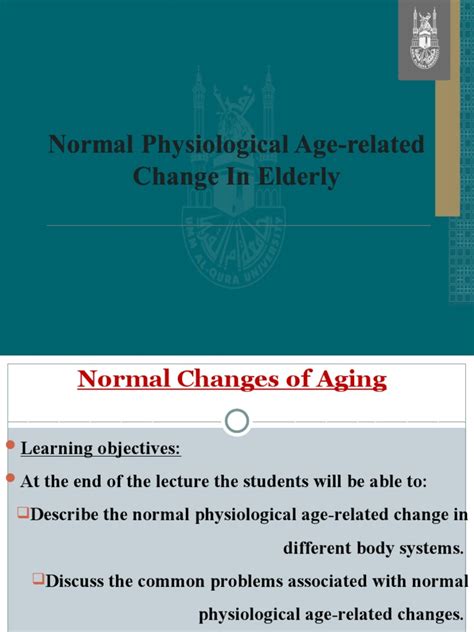 Normal Physiological Age-related Change In Elderly

Normal Changes of Aging

• Learning objectives:

• At the end of the lecture the students will be able to:

☐ Describe the normal physiological age-related change in different body systems.

☐ Discuss the common problems associated with normal physiological age-related changes.

UMM AL-QURA UNIVERSITY